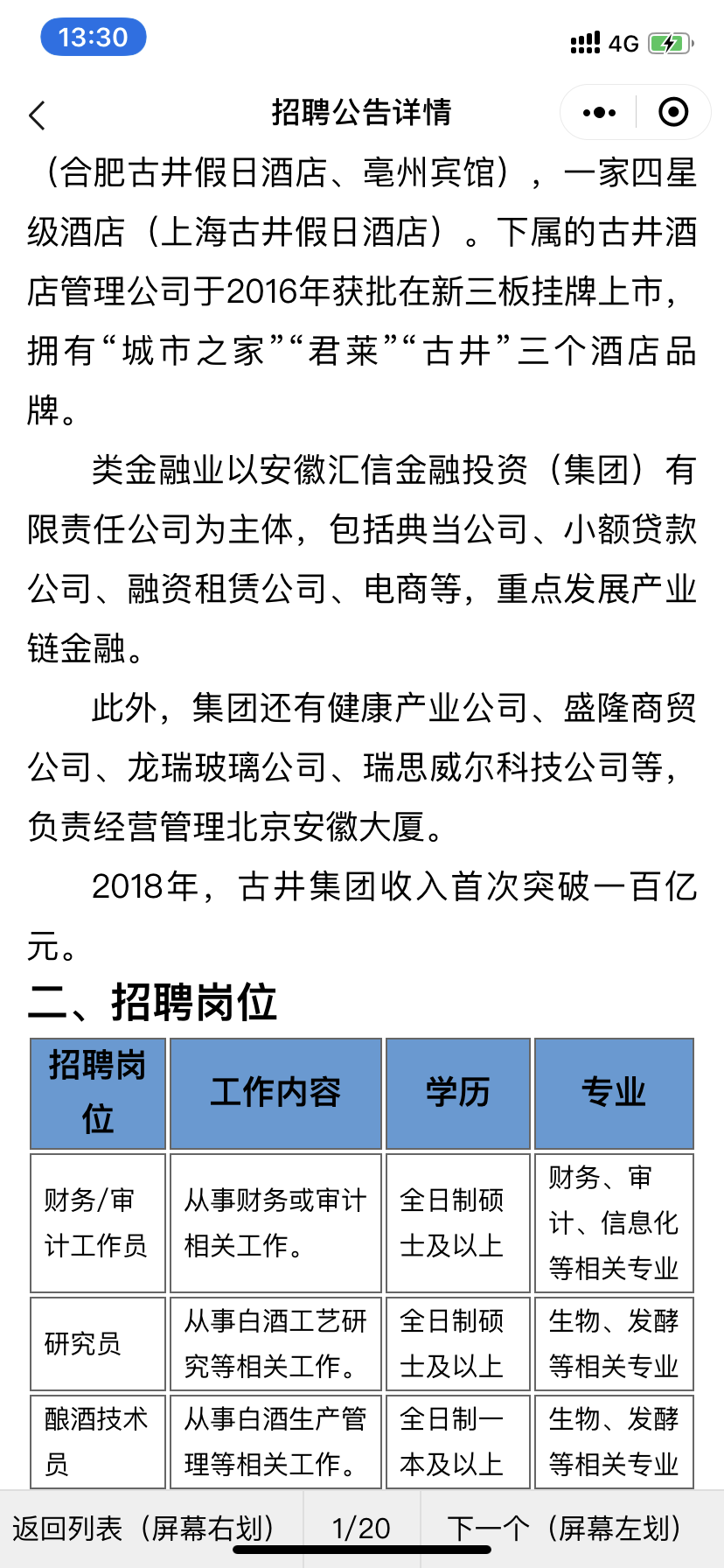 13:30

4G

招聘公告详情

（合肥古井假日酒店、亳州宾馆），一家四星级酒店（上海古井假日酒店）。下属的古井酒店管理公司于2016年获批在新三板挂牌上市，拥有“城市之家”“君莱”“古井”三个酒店品牌。

类金融业以安徽汇信金融投资（集团）有限责任公司为主体，包括典当公司、小额贷款公司、融资租赁公司、电商等，重点发展产业链金融。

此外，集团还有健康产业公司、盛隆商贸公司、龙瑞玻璃公司、瑞思威尔科技公司等，负责经营管理北京安徽大厦。

2018年，古井集团收入首次突破一百亿元。

二、招聘岗位

| 招聘岗位 | 工作内容 | 学历 | 专业 |
|---|---|---|---|
| 财务/审计工作员 | 从事财务或审计相关工作。 | 全日制硕士及以上 | 财务、审计、信息化等相关专业 |
| 研究员 | 从事白酒工艺研究等相关工作。 | 全日制硕士及以上 | 生物、发酵等相关专业 |
| 酿酒技术员 | 从事白酒生产管理等相关工作。 | 全日制一本及以上 | 生物、发酵等相关专业 |

返回列表（屏幕右划） 1/20 下一个（屏幕左划）